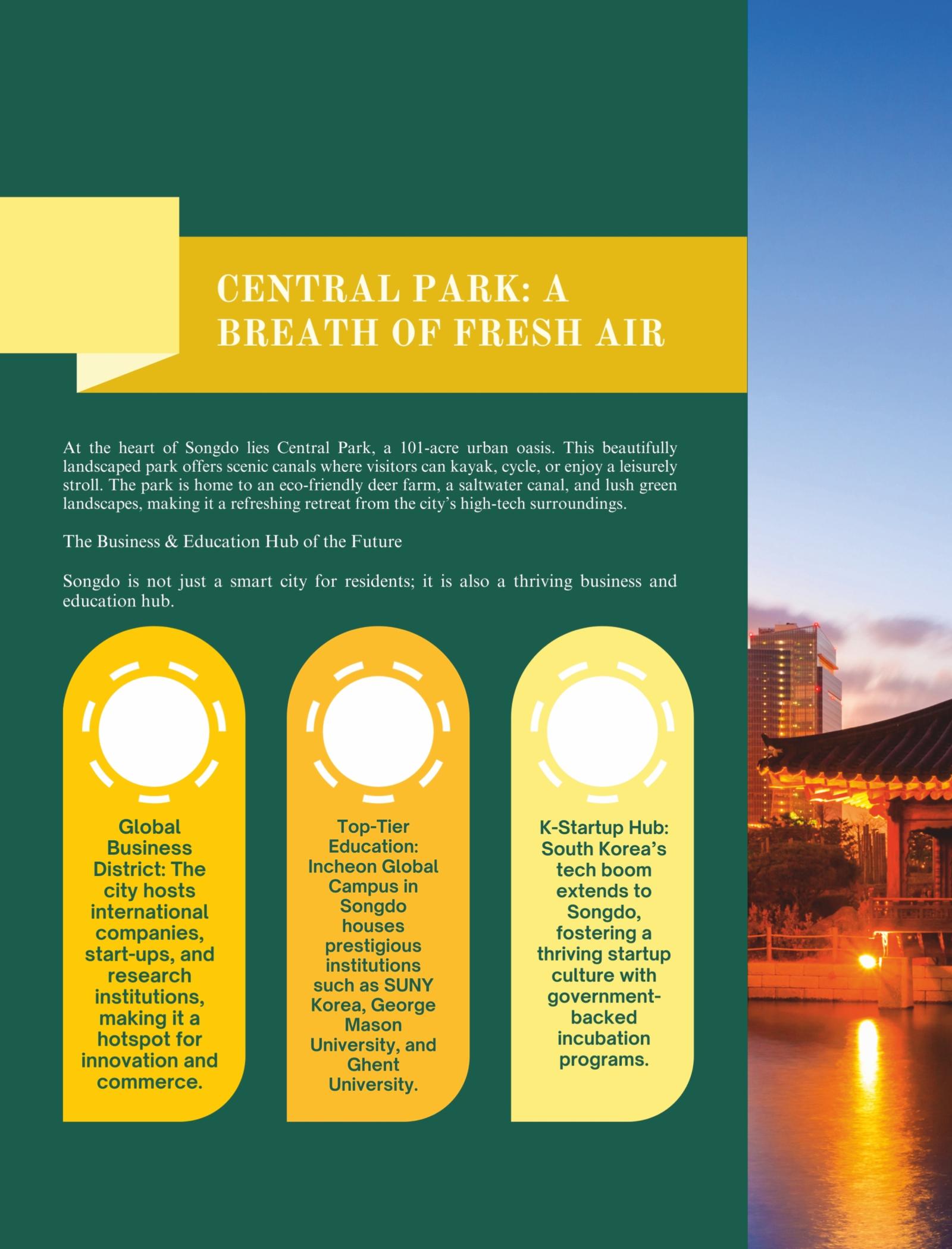 CENTRAL PARK: A BREATH OF FRESH AIR

At the heart of Songdo lies Central Park, a 101-acre urban oasis. This beautifully landscaped park offers scenic canals where visitors can kayak, cycle, or enjoy a leisurely stroll. The park is home to an eco-friendly deer farm, a saltwater canal, and lush green landscapes, making it a refreshing retreat from the city's high-tech surroundings.

The Business & Education Hub of the Future

Songdo is not just a smart city for residents; it is also a thriving business and education hub.

Global Business District: The city hosts international companies, start-ups, and research institutions, making it a hotspot for innovation and commerce.

Top-Tier Education: Incheon Global Campus in Songdo houses prestigious institutions such as SUNY Korea, George Mason University, and Ghent University.

K-Startup Hub: South Korea's tech boom extends to Songdo, fostering a thriving startup culture with government-backed incubation programs.